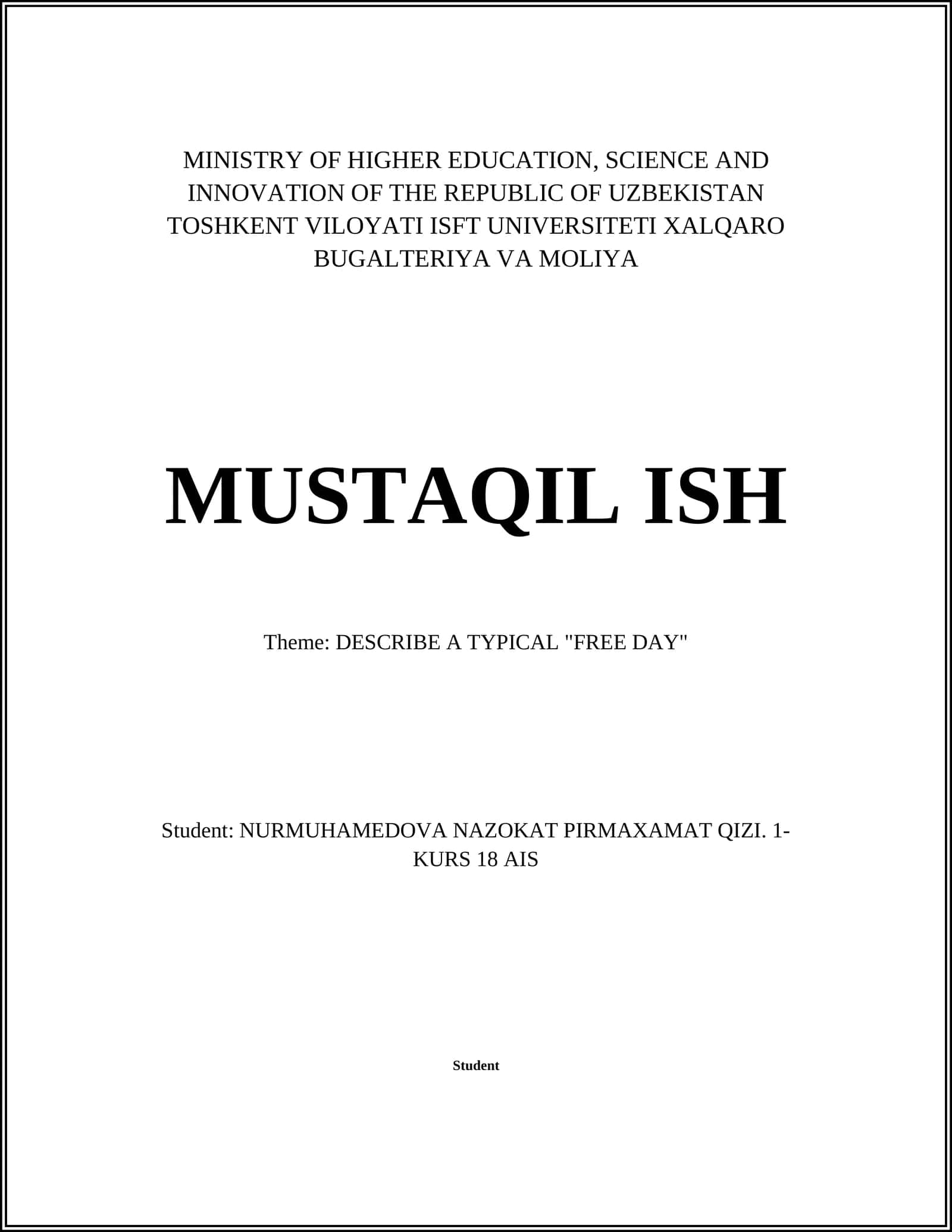 MINISTRY OF HIGHER EDUCATION, SCIENCE AND INNOVATION OF THE REPUBLIC OF UZBEKISTAN TOSHKENT VILOYATI ISFT UNIVERSITETI XALQARO BUGALTERIYA VA MOLIYA

MUSTAQIL ISH

Theme: DESCRIBE A TYPICAL "FREE DAY"

Student: NURMUHAMEDOVA NAZOKAT PIRMAXAMAT QIZI. 1-KURS 18 AIS

Student